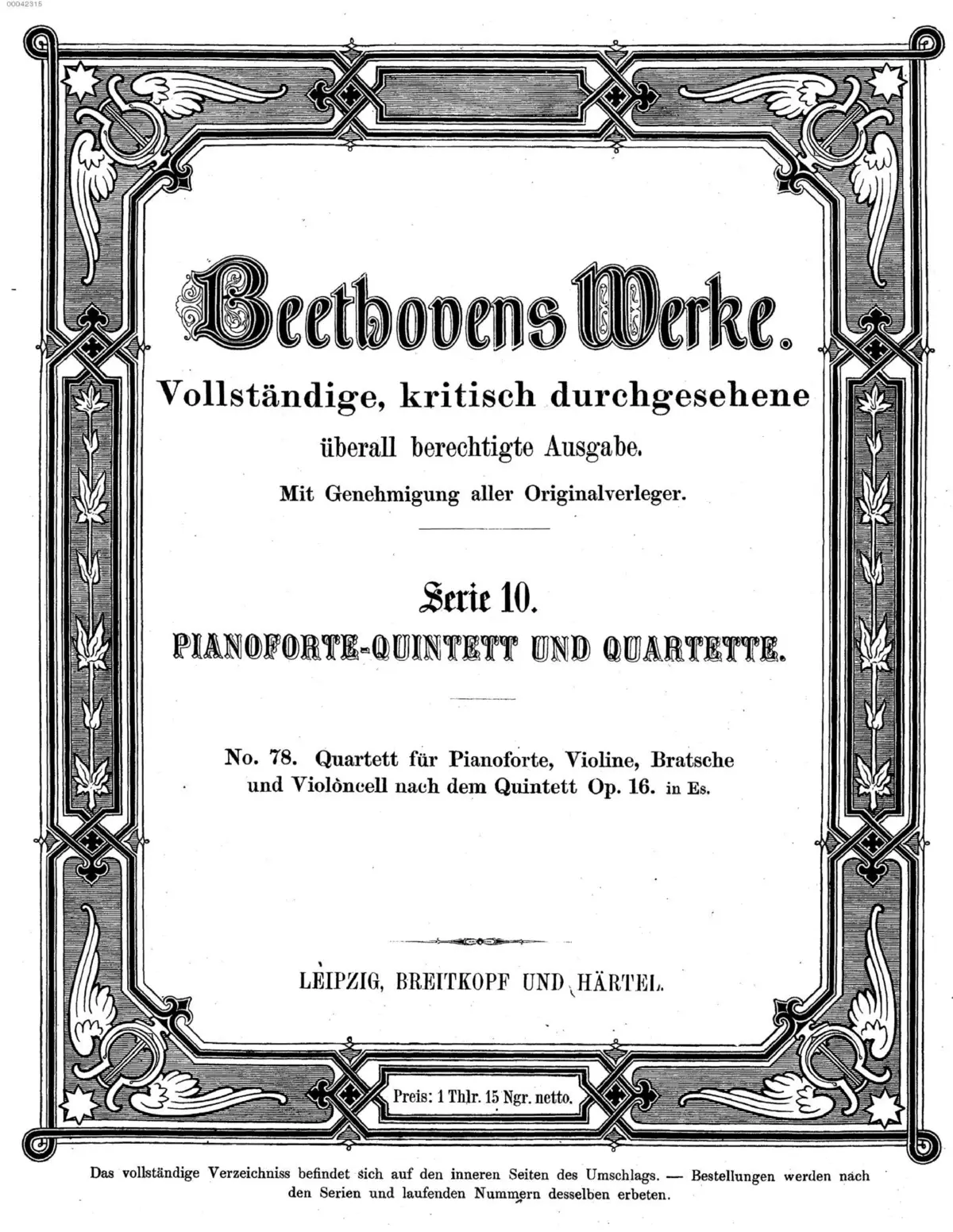 00042315

Beethovens Werke.

Vollständige, kritisch durchgesehene
überall berechtigte Ausgabe.
Mit Genehmigung aller Originalverleger.

Serie 10.
PIANOFORTE-QUINTETT UND QUARTETTE.

No. 78. Quartett für Pianoforte, Violine, Bratsche und Violoncell nach dem Quintett Op. 16. in Es.

LEIPZIG, BREITKOPF UND HÄRTEL.

Preis: 1 Thlr. 15 Ngr. netto.

Das vollständige Verzeichniss befindet sich auf den inneren Seiten des Umschlags. — Bestellungen werden nach den Serien und laufenden Nummern desselben erbeten.